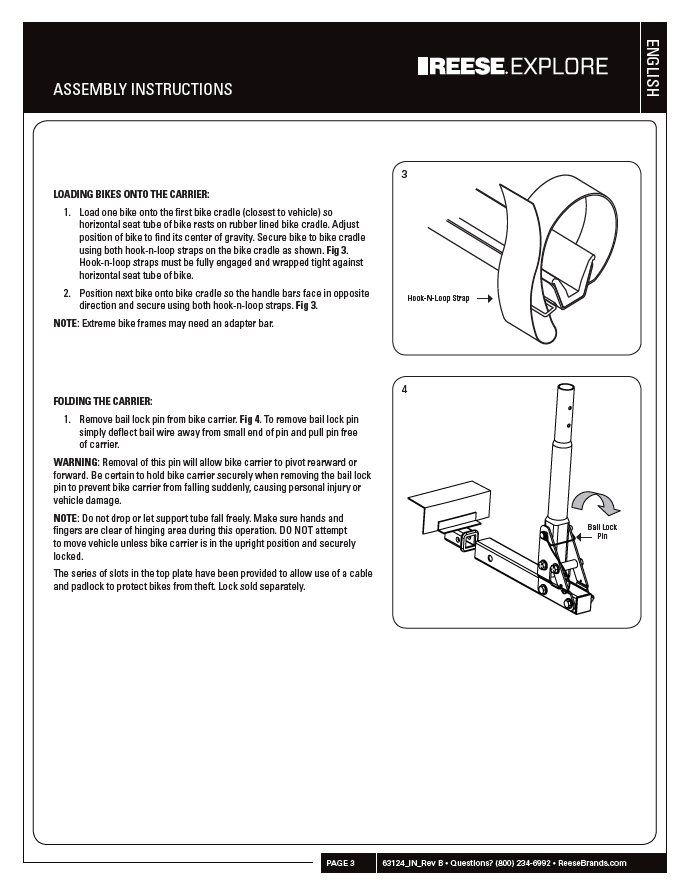 REESE. EXPLORE

ENGLISH

ASSEMBLY INSTRUCTIONS

LOADING BIKES ONTO THE CARRIER:

1. Load one bike onto the first bike cradle (closest to vehicle) so horizontal seat tube of bike rests on rubber lined bike cradle. Adjust position of bike to find its center of gravity. Secure bike to bike cradle using both hook-n-loop straps on the bike cradle as shown. Fig 3. Hook-n-loop straps must be fully engaged and wrapped tight against horizontal seat tube of bike.

2. Position next bike onto bike cradle so the handle bars face in opposite direction and secure using both hook-n-loop straps. Fig 3.

NOTE: Extreme bike frames may need an adapter bar.

3

Hook-N-Loop Strap

FOLDING THE CARRIER:

1. Remove bail lock pin from bike carrier. Fig 4. To remove bail lock pin simply deflect bail wire away from small end of pin and pull pin free of carrier.

WARNING: Removal of this pin will allow bike carrier to pivot rearward or forward. Be certain to hold bike carrier securely when removing the bail lock pin to prevent bike carrier from falling suddenly, causing personal injury or vehicle damage.

NOTE: Do not drop or let support tube fall freely. Make sure hands and fingers are clear of hinging area during this operation. DO NOT attempt to move vehicle unless bike carrier is in the upright position and securely locked.

The series of slots in the top plate have been provided to allow use of a cable and padlock to protect bikes from theft. Lock sold separately.

4

Bail Lock Pin

PAGE 3

63124_IN_Rev B • Questions? (800) 234-6992 • ReeseBrands.com